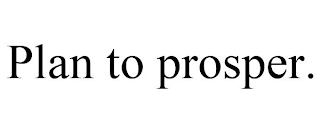 Plan to prosper.